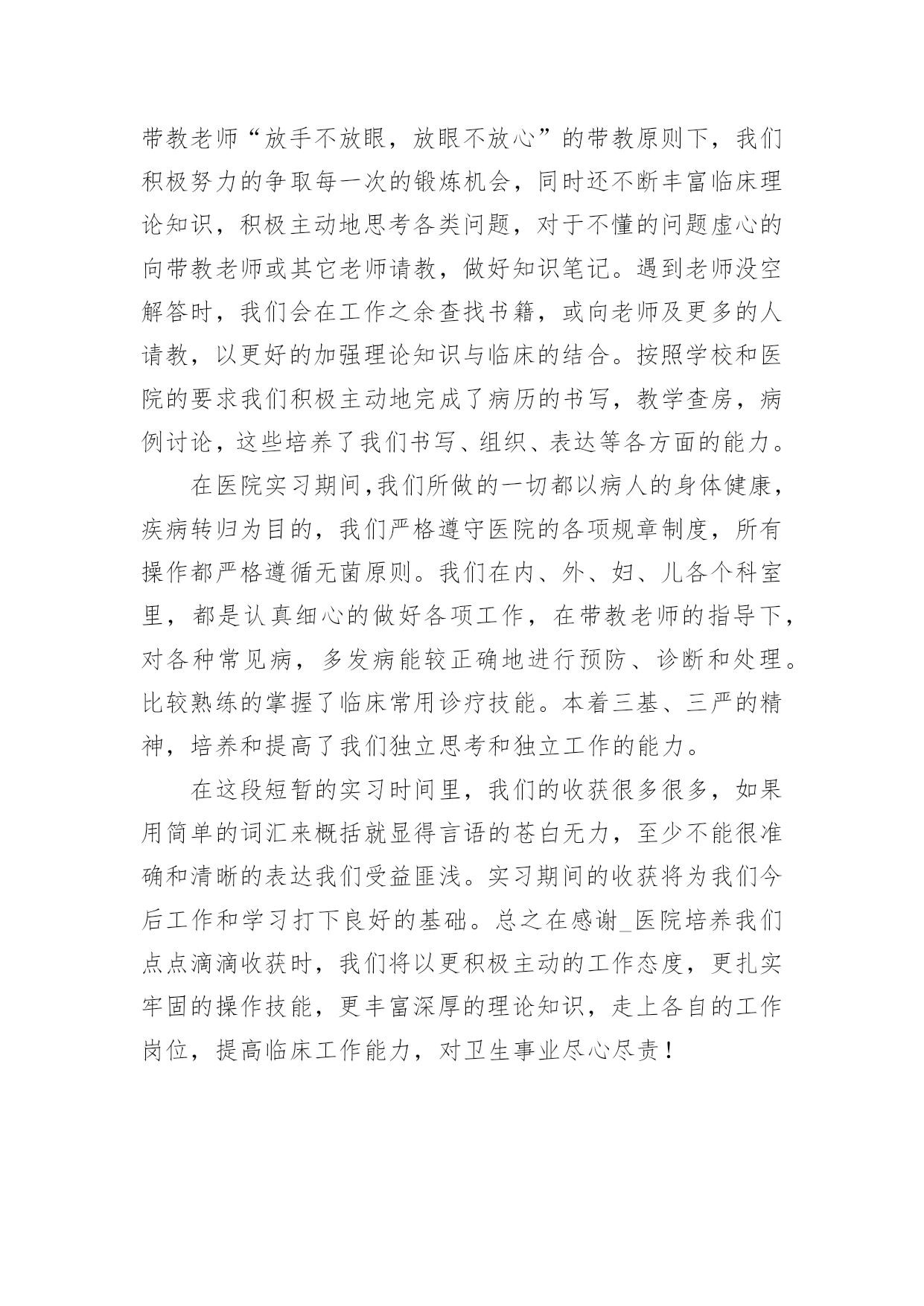 带教老师“放手不放眼，放眼不放心”的带教原则下，我们积极努力的争取每一次的锻炼机会，同时还不断丰富临床理论知识，积极主动地思考各类问题，对于不懂的问题虚心的向带教老师或其它老师请教，做好知识笔记。遇到老师没空解答时，我们会在工作之余查找书籍，或向老师及更多的人请教，以更好的加强理论知识与临床的结合。按照学校和医院的要求我们积极主动地完成了病历的书写，教学查房，病例讨论，这些培养了我们书写、组织、表达等各方面的能力。

在医院实习期间,我们所做的一切都以病人的身体健康，疾病转归为目的，我们严格遵守医院的各项规章制度，所有操作都严格遵循无菌原则。我们在内、外、妇、儿各个科室里，都是认真细心的做好各项工作，在带教老师的指导下，对各种常见病，多发病能较正确地进行预防、诊断和处理。比较熟练的掌握了临床常用诊疗技能。本着三基、三严的精神，培养和提高了我们独立思考和独立工作的能力。

在这段短暂的实习时间里，我们的收获很多很多，如果用简单的词汇来概括就显得言语的苍白无力，至少不能很准确和清晰的表达我们受益匪浅。实习期间的收获将为我们今后工作和学习打下良好的基础。总之在感谢_医院培养我们点点滴滴收获时，我们将以更积极主动的工作态度，更扎实牢固的操作技能，更丰富深厚的理论知识，走上各自的工作岗位，提高临床工作能力，对卫生事业尽心尽责！